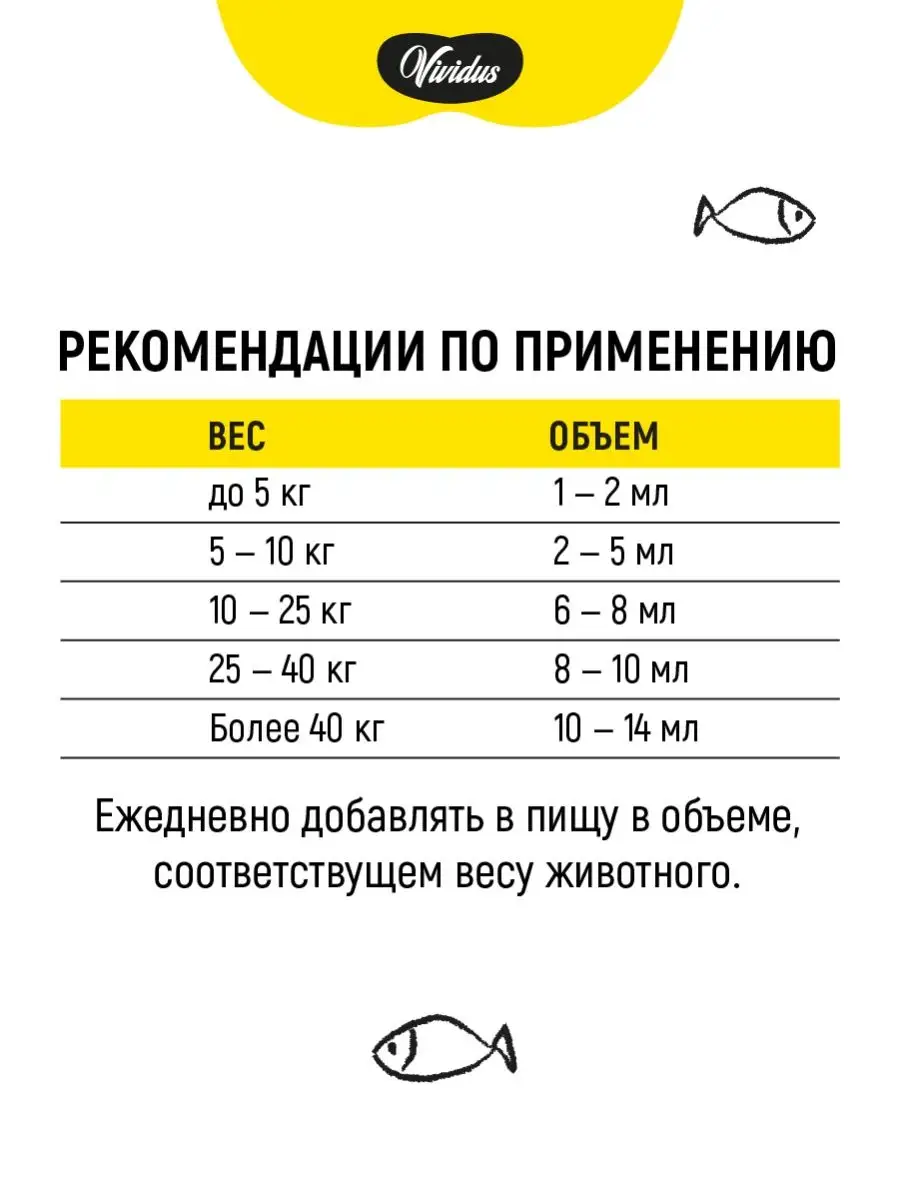 Vividus

РЕКОМЕНДАЦИИ ПО ПРИМЕНЕНИЮ

| ВЕС | ОБЪЕМ |
|---|---|
| до 5 кг | 1 – 2 мл |
| 5 – 10 кг | 2 – 5 мл |
| 10 – 25 кг | 6 – 8 мл |
| 25 – 40 кг | 8 – 10 мл |
| Более 40 кг | 10 – 14 мл |

Ежедневно добавлять в пищу в объеме, соответствущем весу животного.